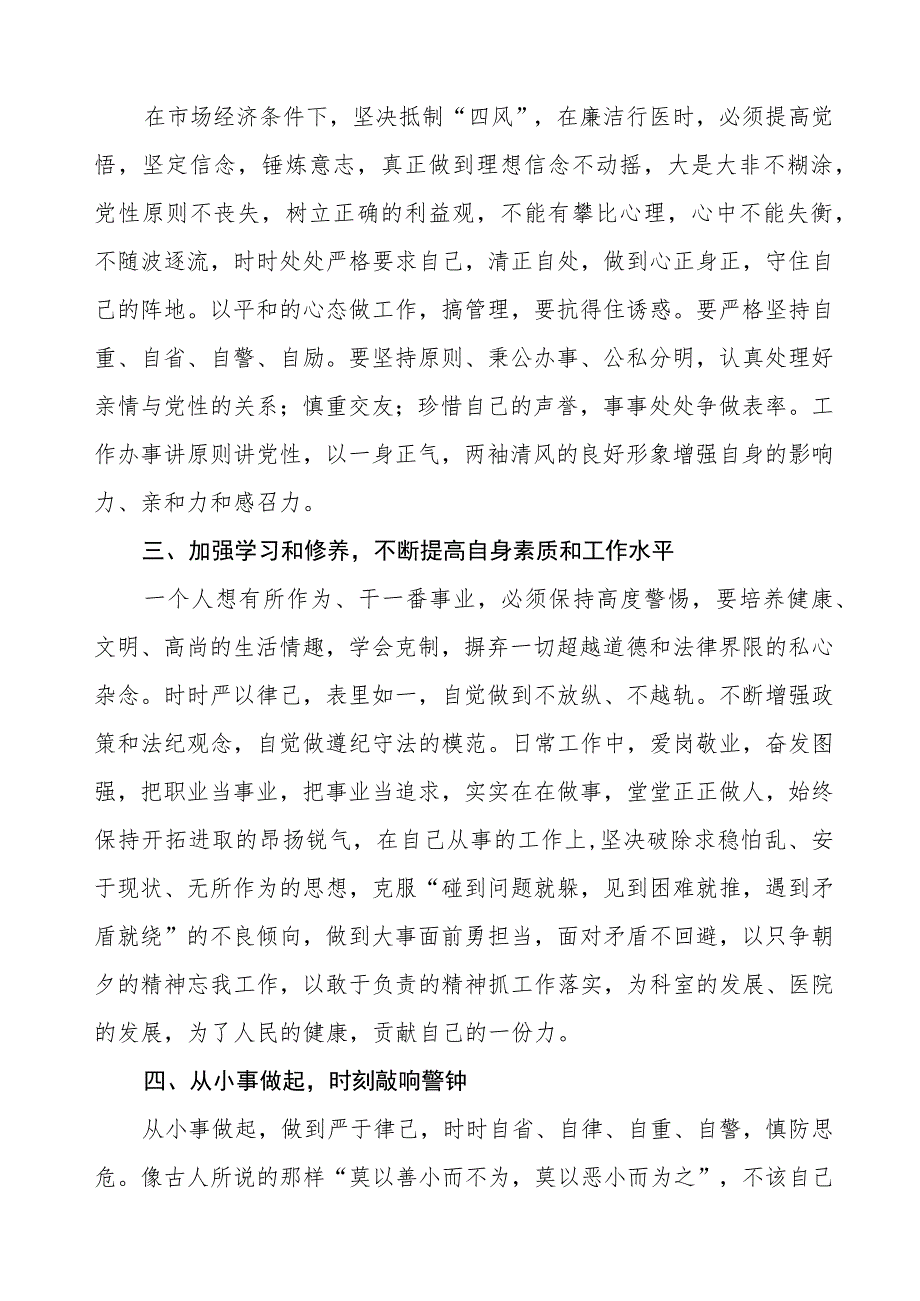 在市场经济条件下，坚决抵制“四风”，在廉洁行医时，必须提高觉悟，坚定信念，锤炼意志，真正做到理想信念不动摇，大是大非不糊涂，党性原则不丧失，树立正确的利益观，不能有攀比心理，心中不能失衡，不随波逐流，时时处处严格要求自己，清正自处，做到心正身正，守住自己的阵地。以平和的心态做工作，搞管理，要抗得住诱惑。要严格坚持自重、自省、自警、自励。要坚持原则、秉公办事、公私分明，认真处理好亲情与党性的关系；慎重交友；珍惜自己的声誉，事事处处争做表率。工作办事讲原则讲党性，以一身正气，两袖清风的良好形象增强自身的影响力、亲和力和感召力。

三、加强学习和修养，不断提高自身素质和工作水平

一个人想有所作为、干一番事业，必须保持高度警惕，要培养健康、文明、高尚的生活情趣，学会克制，摒弃一切超越道德和法律界限的私心杂念。时时严以律己，表里如一，自觉做到不放纵、不越轨。不断增强政策和法纪观念，自觉做遵纪守法的模范。日常工作中，爱岗敬业，奋发图强，把职业当事业，把事业当追求，实实在在做事，堂堂正正做人，始终保持开拓进取的昂扬锐气，在自己从事的工作上,坚决破除求稳怕乱、安于现状、无所作为的思想，克服“碰到问题就躲，见到困难就推，遇到矛盾就绕”的不良倾向，做到大事面前勇担当，面对矛盾不回避，以只争朝夕的精神忘我工作，以敢于负责的精神抓工作落实，为科室的发展、医院的发展，为了人民的健康，贡献自己的一份力。

四、从小事做起，时刻敲响警钟

从小事做起，做到严于律己，时时自省、自律、自重、自警，慎防思危。像古人所说的那样“莫以善小而不为，莫以恶小而为之”，不该自己